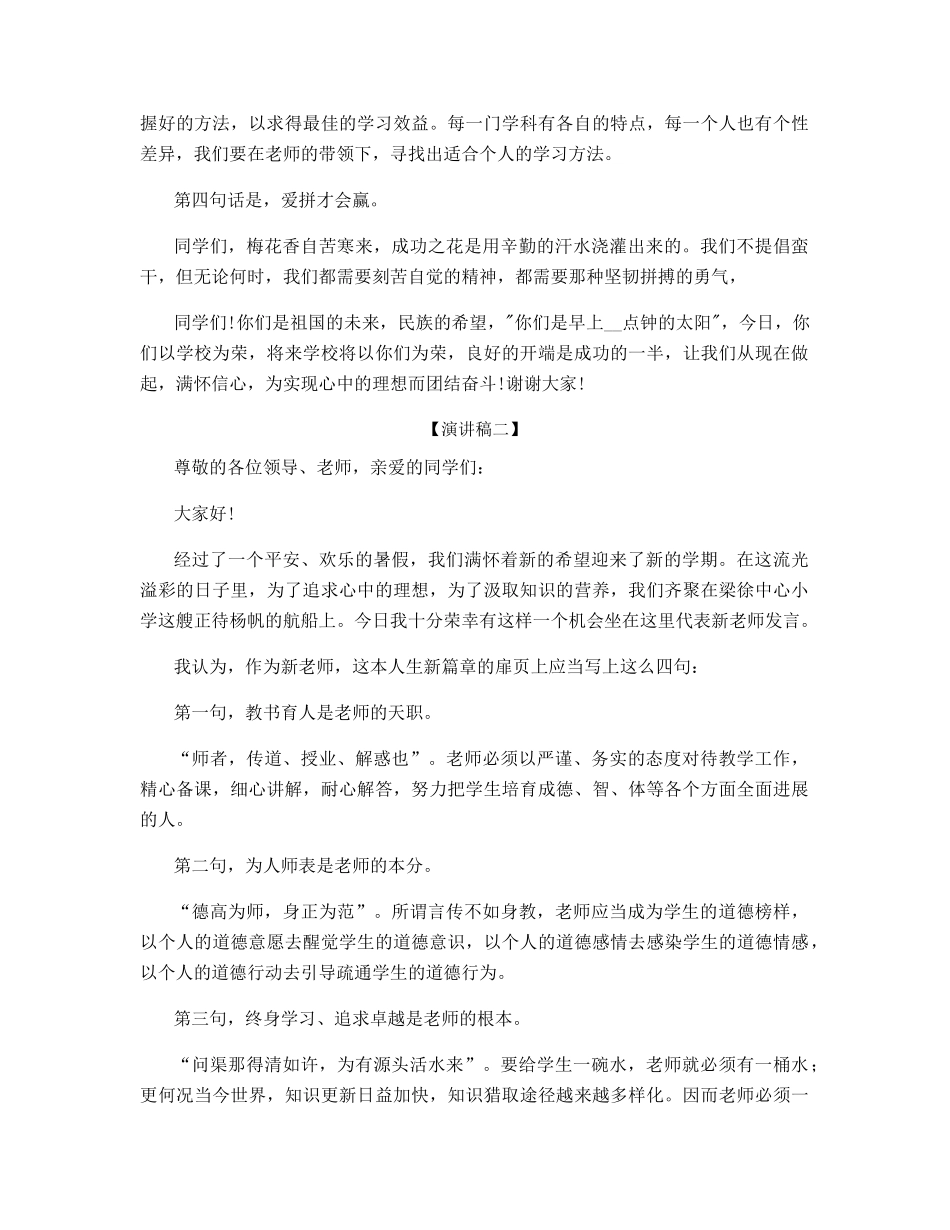 握好的方法，以求得最佳的学习效益。每一门学科有各自的特点，每一个人也有个性差异，我们要在老师的带领下，寻找出适合个人的学习方法。

第四句话是，爱拼才会赢。

同学们，梅花香自苦寒来，成功之花是用辛勤的汗水浇灌出来的。我们不提倡蛮干，但无论何时，我们都需要刻苦自觉的精神，都需要那种坚韧拼搏的勇气，

同学们!你们是祖国的未来，民族的希望，“你们是早上____点钟的太阳”，今日，你们以学校为荣，将来学校将以你们为荣，良好的开端是成功的一半，让我们从现在做起，满怀信心，为实现心中的理想而团结奋斗!谢谢大家!

【演讲稿二】

尊敬的各位领导、老师，亲爱的同学们：

大家好!

经过了一个平安、欢乐的暑假，我们满怀着新的希望迎来了新的学期。在这流光溢彩的日子里，为了追求心中的理想，为了汲取知识的营养，我们齐聚在梁徐中心小学这艘正待杨帆的航船上。今日我十分荣幸有这样一个机会坐在这里代表新老师发言。

我认为，作为新老师，这本人生新篇章的扉页上应当写上这么四句：

第一句，教书育人是老师的天职。

“师者，传道、授业、解惑也”。老师必须以严谨、务实的态度对待教学工作，精心备课，细心讲解，耐心解答，努力把学生培育成德、智、体等各个方面全面进展的人。

第二句，为人师表是老师的本分。

“德高为师，身正为范”。所谓言传不如身教，老师应当成为学生的道德榜样，以个人的道德意愿去醒觉学生的道德意识，以个人的道德感情去感染学生的道德情感，以个人的道德行动去引导疏通学生的道德行为。

第三句，终身学习、追求卓越是老师的根本。

“问渠那得清如许，为有源头活水来”。要给学生一碗水，老师就必须有一桶水；更何况当今世界，知识更新日益加快，知识猎取途径越来越多样化。因而老师必须一